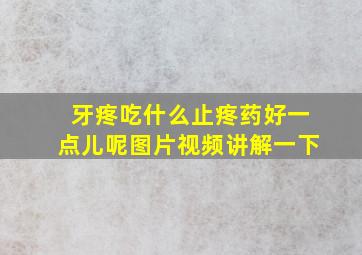 牙疼吃什么止疼药好一点儿呢图片视频讲解一下